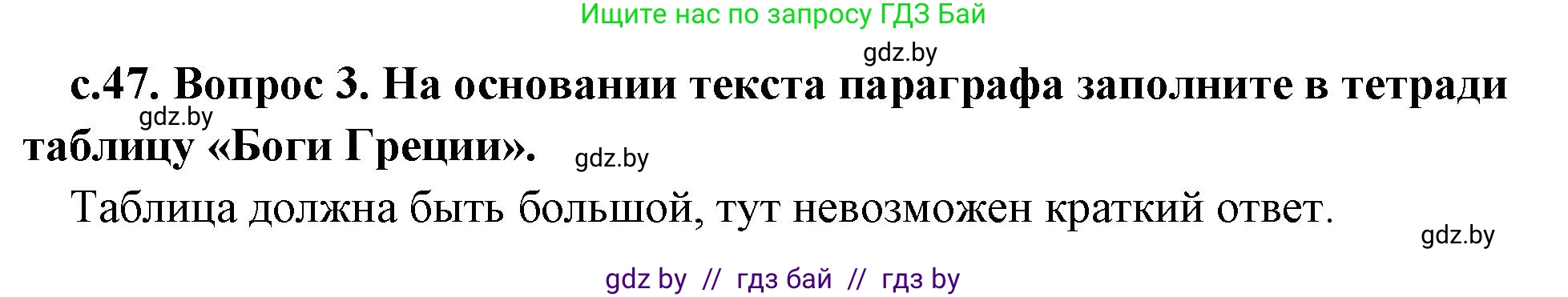 Ищите нас по запросу ГДЗ Бай

gdz.by

с.47. Вопрос 3. На основании текста параграфа заполните в тетради таблицу «Боги Греции».

gdz.by

gdz.by

Таблица должна быть большой, тут невозможен краткий ответ.

gdz.by

gdz by // гдз бай // гдз by